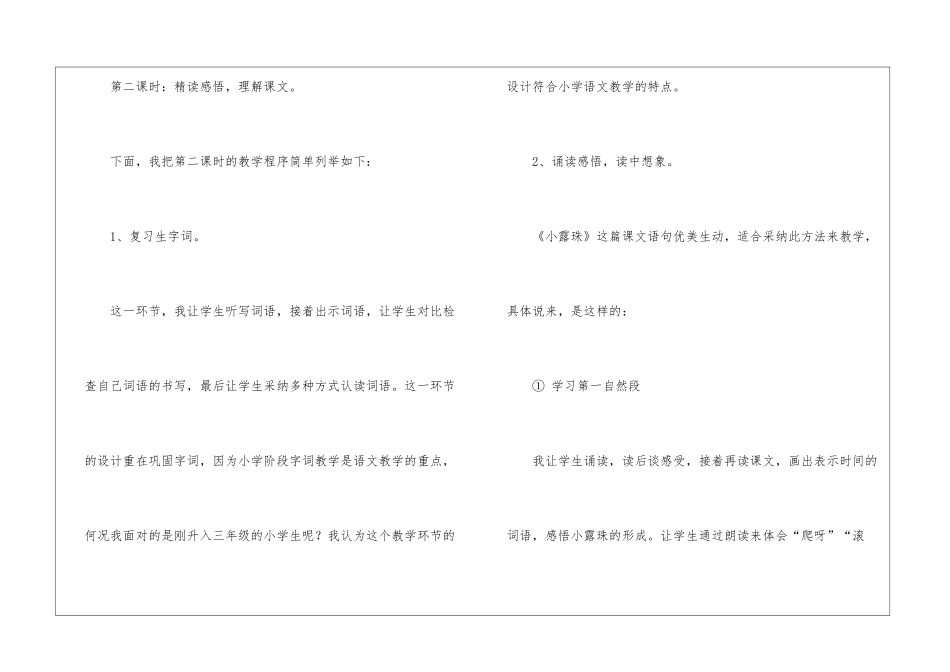 第二课时：精读感悟，理解课文。

下面，我把第二课时的教学程序简单列举如下：

1、复习生字词。

这一环节，我让学生听写词语，接着出示词语，让学生对比检查自己词语的书写，最后让学生采纳多种方式认读词语。这一环节的设计重在巩固字词，因为小学阶段字词教学是语文教学的重点，何况我面对的是刚升入三年级的小学生呢？我认为这个教学环节的设计符合小学语文教学的特点。

2、诵读感悟，读中想象。

《小露珠》这篇课文语句优美生动，适合采纳此方法来教学，具体说来，是这样的：

① 学习第一自然段

我让学生诵读，读后谈感受，接着再读课文，画出表示时间的词语，感悟小露珠的形成。让学生通过朗读来体会“爬呀”“滚